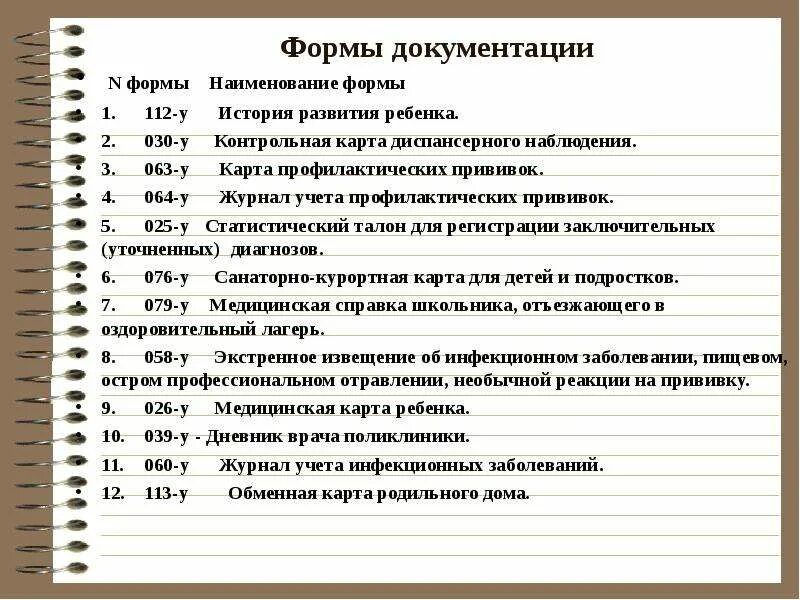 Формы документации

N формы Наименование формы

1. 112-у История развития ребенка.

2. 030-у Контрольная карта диспансерного наблюдения.

3. 063-у Карта профилактических прививок.

4. 064-у Журнал учета профилактических прививок.

5. 025-у Статистический талон для регистрации заключительных (уточненных) диагнозов.

6. 076-у Санаторно-курортная карта для детей и подростков.

7. 079-у Медицинская справка школьника, отъезжающего в оздоровительный лагерь.

8. 058-у Экстренное извещение об инфекционном заболевании, пищевом, остром профессиональном отравлении, необычной реакции на прививку.

9. 026-у Медицинская карта ребенка.

10. 039-у - Дневник врача поликлиники.

11. 060-у Журнал учета инфекционных заболеваний.

12. 113-у Обменная карта родильного дома.